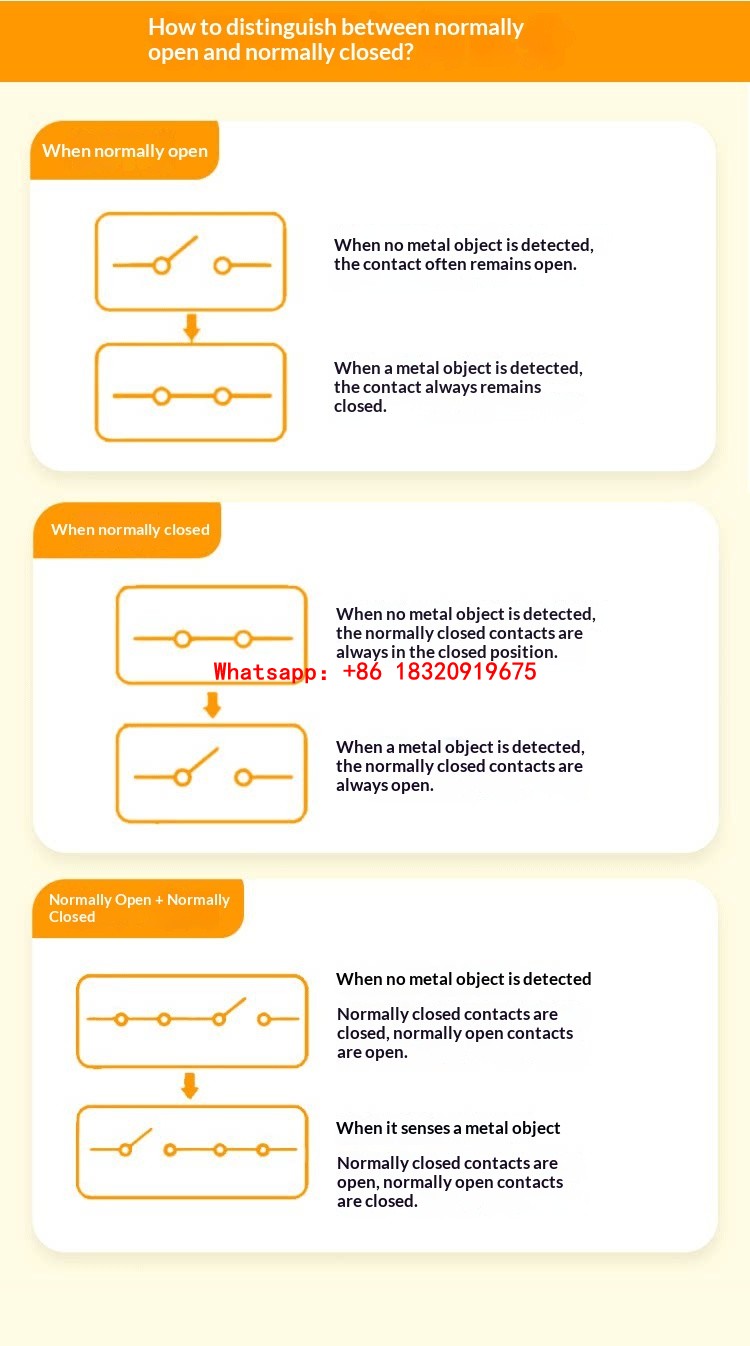 How to distinguish between normally open and normally closed?

When normally open

When no metal object is detected, the contact often remains open.

When a metal object is detected, the contact always remains closed.

When normally closed

When no metal object is detected, the normally closed contacts are always in the closed position.

Whatsapp: +86 18320919675

When a metal object is detected, the normally closed contacts are always open.

Normally Open + Normally Closed

When no metal object is detected

Normally closed contacts are closed, normally open contacts are open.

When it senses a metal object

Normally closed contacts are open, normally open contacts are closed.